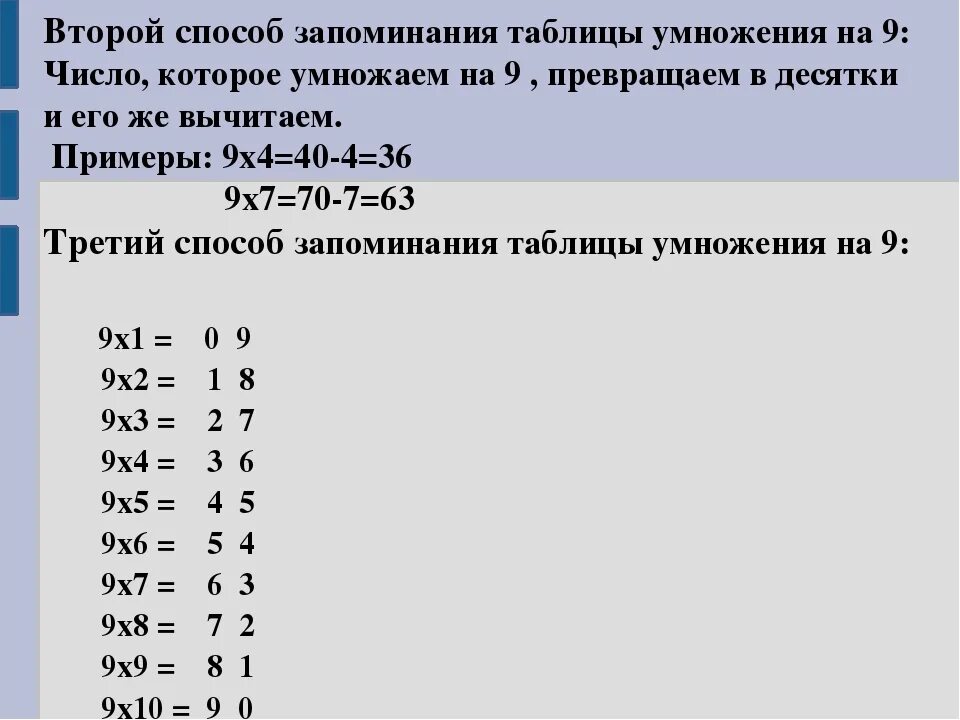 Второй способ запоминания таблицы умножения на 9: Число, которое умножаем на 9 , превращаем в десятки и его же вычитаем.

Примеры: 9х4=40-4=36

9х7=70-7=63

Третий способ запоминания таблицы умножения на 9:

9х1 = 0 9
9х2 = 1 8
9х3 = 2 7
9х4 = 3 6
9х5 = 4 5
9х6 = 5 4
9х7 = 6 3
9х8 = 7 2
9х9 = 8 1
9х10 = 9 0